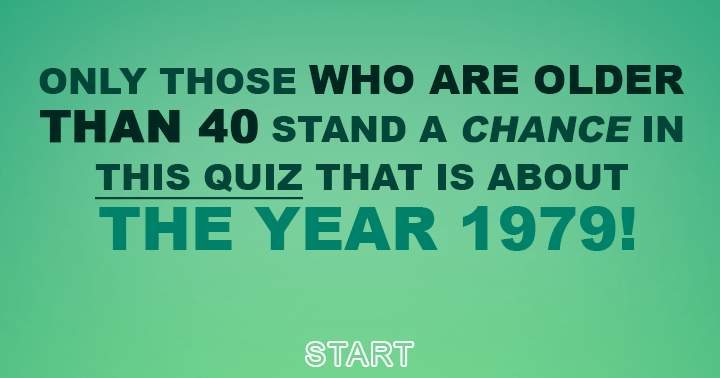 ONLY THOSE WHO ARE OLDER THAN 40 STAND A CHANCE IN THIS QUIZ THAT IS ABOUT THE YEAR 1979!

START